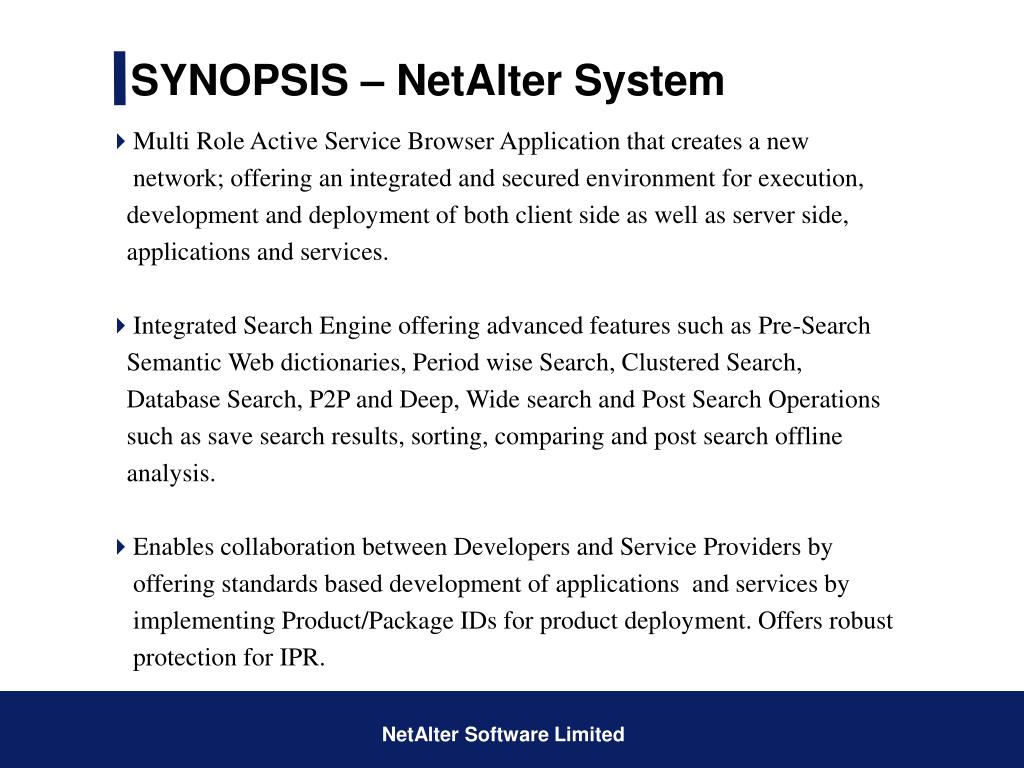 SYNOPSIS – NetAlter System

Multi Role Active Service Browser Application that creates a new network; offering an integrated and secured environment for execution, development and deployment of both client side as well as server side, applications and services.

Integrated Search Engine offering advanced features such as Pre-Search Semantic Web dictionaries, Period wise Search, Clustered Search, Database Search, P2P and Deep, Wide search and Post Search Operations such as save search results, sorting, comparing and post search offline analysis.

Enables collaboration between Developers and Service Providers by offering standards based development of applications and services by implementing Product/Package IDs for product deployment. Offers robust protection for IPR.

NetAlter Software Limited